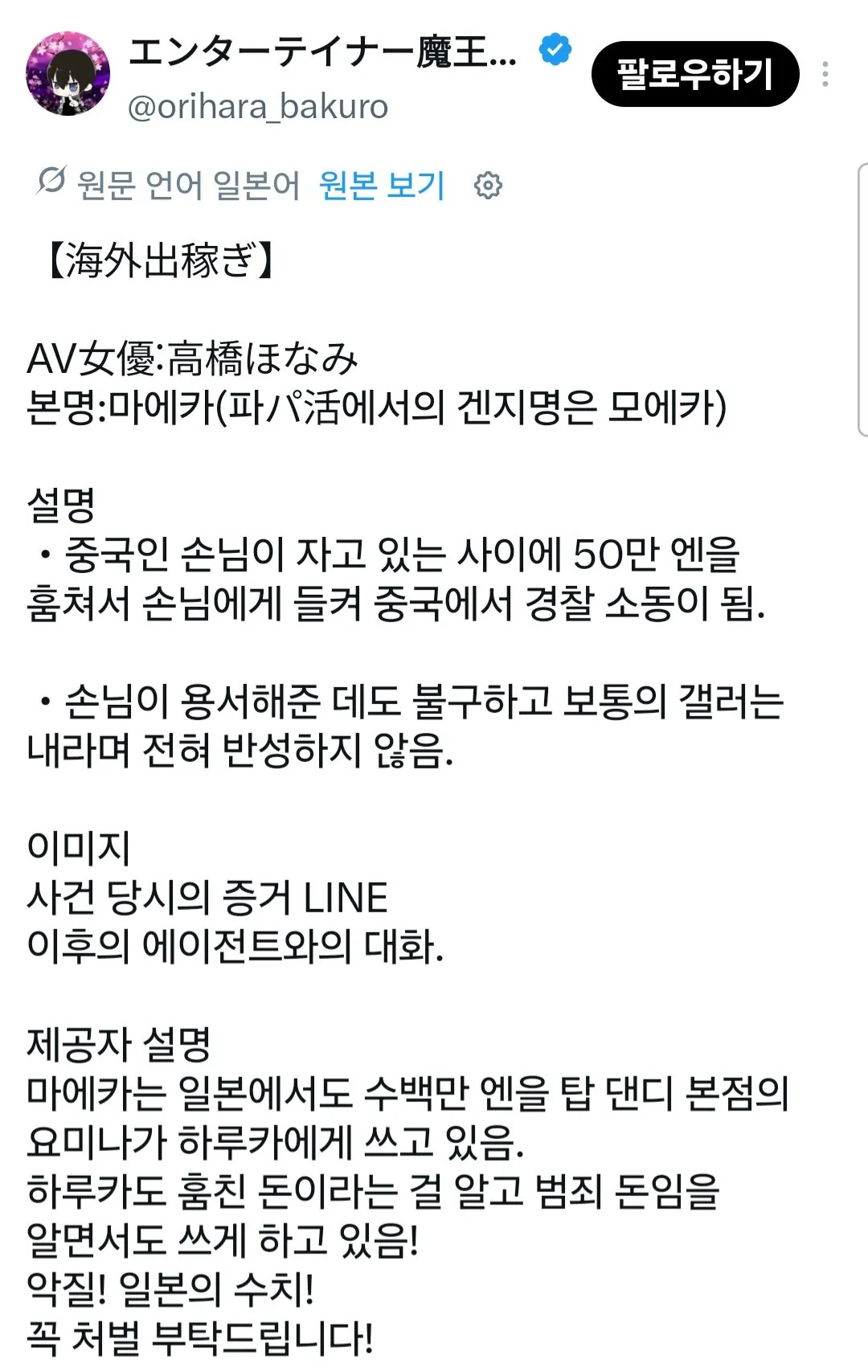 エンターテイナー魔王...
@orihara_bakuro
팔로우하기

원문 언어 일본어 원본 보기

【海外出稼ぎ】

AV女優:高橋ほなみ
본명:마에카(파パ活에서의 겐지명은 모에카)

설명
・중국인 손님이 자고 있는 사이에 50만 엔을 훔쳐서 손님에게 들켜 중국에서 경찰 소동이 됨.

・손님이 용서해준 데도 불구하고 보통의 갤러는 내라며 전혀 반성하지 않음.

이미지
사건 당시의 증거 LINE
이후의 에이전트와의 대화.

제공자 설명
마에카는 일본에서도 수백만 엔을 탑 댄디 본점의 요미나가 하루카에게 쓰고 있음.
하루카도 훔친 돈이라는 걸 알고 범죄 돈임을 알면서도 쓰게 하고 있음!
악질! 일본의 수치!
꼭 처벌 부탁드립니다!